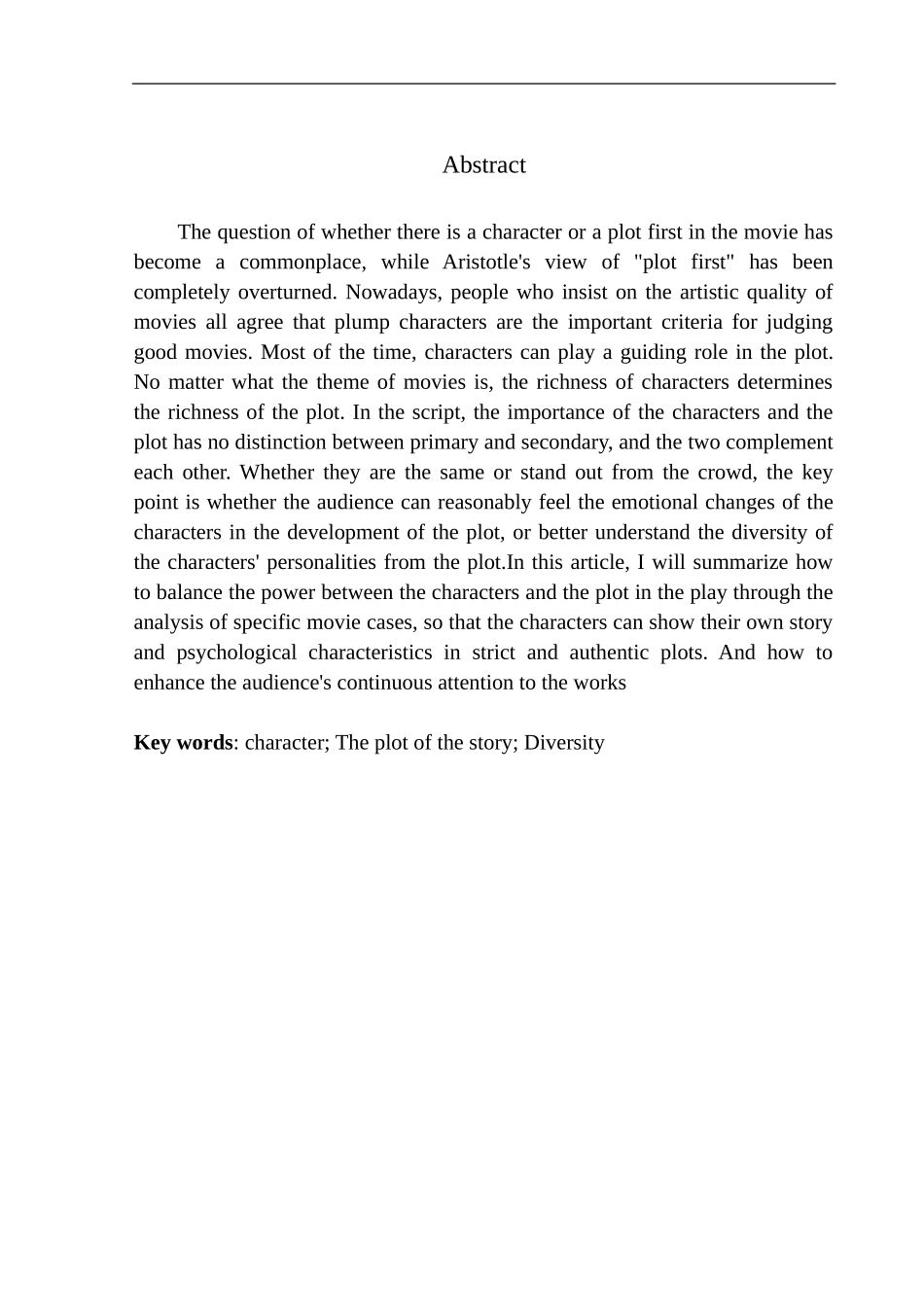 Abstract

The question of whether there is a character or a plot first in the movie has become a commonplace, while Aristotle's view of "plot first" has been completely overturned. Nowadays, people who insist on the artistic quality of movies all agree that plump characters are the important criteria for judging good movies. Most of the time, characters can play a guiding role in the plot. No matter what the theme of movies is, the richness of characters determines the richness of the plot. In the script, the importance of the characters and the plot has no distinction between primary and secondary, and the two complement each other. Whether they are the same or stand out from the crowd, the key point is whether the audience can reasonably feel the emotional changes of the characters in the development of the plot, or better understand the diversity of the characters' personalities from the plot.In this article, I will summarize how to balance the power between the characters and the plot in the play through the analysis of specific movie cases, so that the characters can show their own story and psychological characteristics in strict and authentic plots. And how to enhance the audience's continuous attention to the works

Key words: character; The plot of the story; Diversity